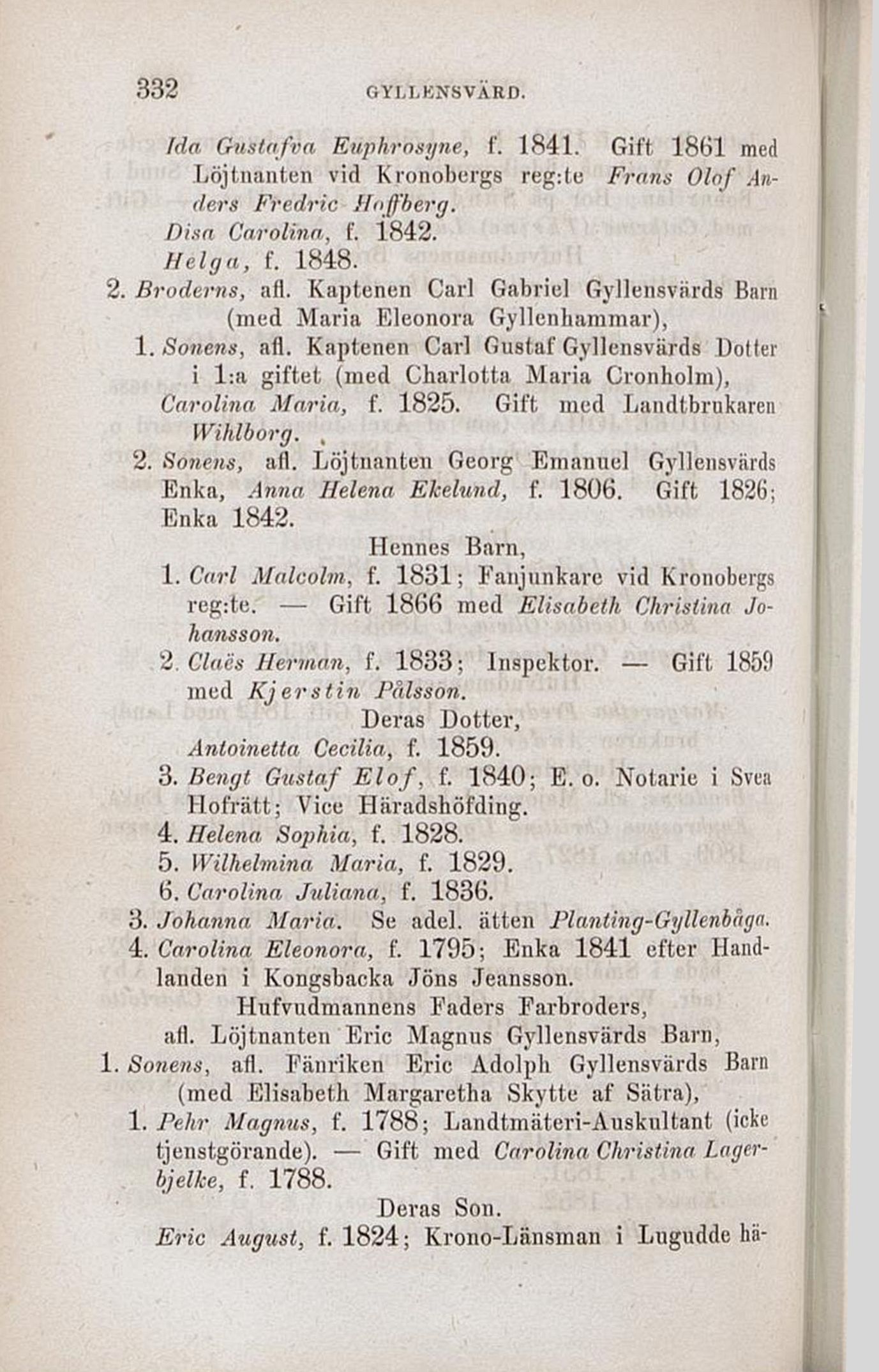 332 GYLLENSVÄRD.

Ida Gustafva Euphrosyne, f. 1841. Gift 1861 med Löjtnanten vid Kronobergs reg:te Frans Olof Anders Fredric Hoffberg.

Disa Carolina, f. 1842.

Helga, f. 1848.

2. Broderns, afl. Kaptenen Carl Gabriel Gyllensvärds Barn (med Maria Eleonora Gyllenhammar),

1. Sonens, afl. Kaptenen Carl Gustaf Gyllensvärds Dotter i 1:a giftet (med Charlotta Maria Cronholm), Carolina Maria, f. 1825. Gift med Landtbrukaren Wihlborg.

2. Sonens, afl. Löjtnanten Georg Emanuel Gyllensvärds Enka, Anna Helena Ekelund, f. 1806. Gift 1826; Enka 1842.

Hennes Barn,

1. Carl Malcolm, f. 1831; Fanjunkare vid Kronobergs reg:te. — Gift 1866 med Elisabeth Christina Johansson.

2. Claës Herman, f. 1833; Inspektor. — Gift 1859 med Kjerstin Pålsson.

Deras Dotter,

Antoinetta Cecilia, f. 1859.

3. Bengt Gustaf Elof, f. 1840; E. o. Notarie i Svea Hofrätt; Vice Häradshöfding.

4. Helena Sophia, f. 1828.

5. Wilhelmina Maria, f. 1829.

6. Carolina Juliana, f. 1836.

3. Johanna Maria. Se adel. ätten Planting-Gyllenbåga.

4. Carolina Eleonora, f. 1795; Enka 1841 efter Handlanden i Kongsbacka Jöns Jeansson.

Hufvudmannens Faders Farbroders, afl. Löjtnanten Eric Magnus Gyllensvärds Barn,

1. Sonens, afl. Fänriken Eric Adolph Gyllensvärds Barn (med Elisabeth Margaretha Skytte af Sätra),

1. Pehr Magnus, f. 1788; Landtmäteri-Auskultant (icke tjenstgörande). — Gift med Carolina Christina Lagerbjelke, f. 1788.

Deras Son.

Eric August, f. 1824; Krono-Länsman i Lugudde hä-